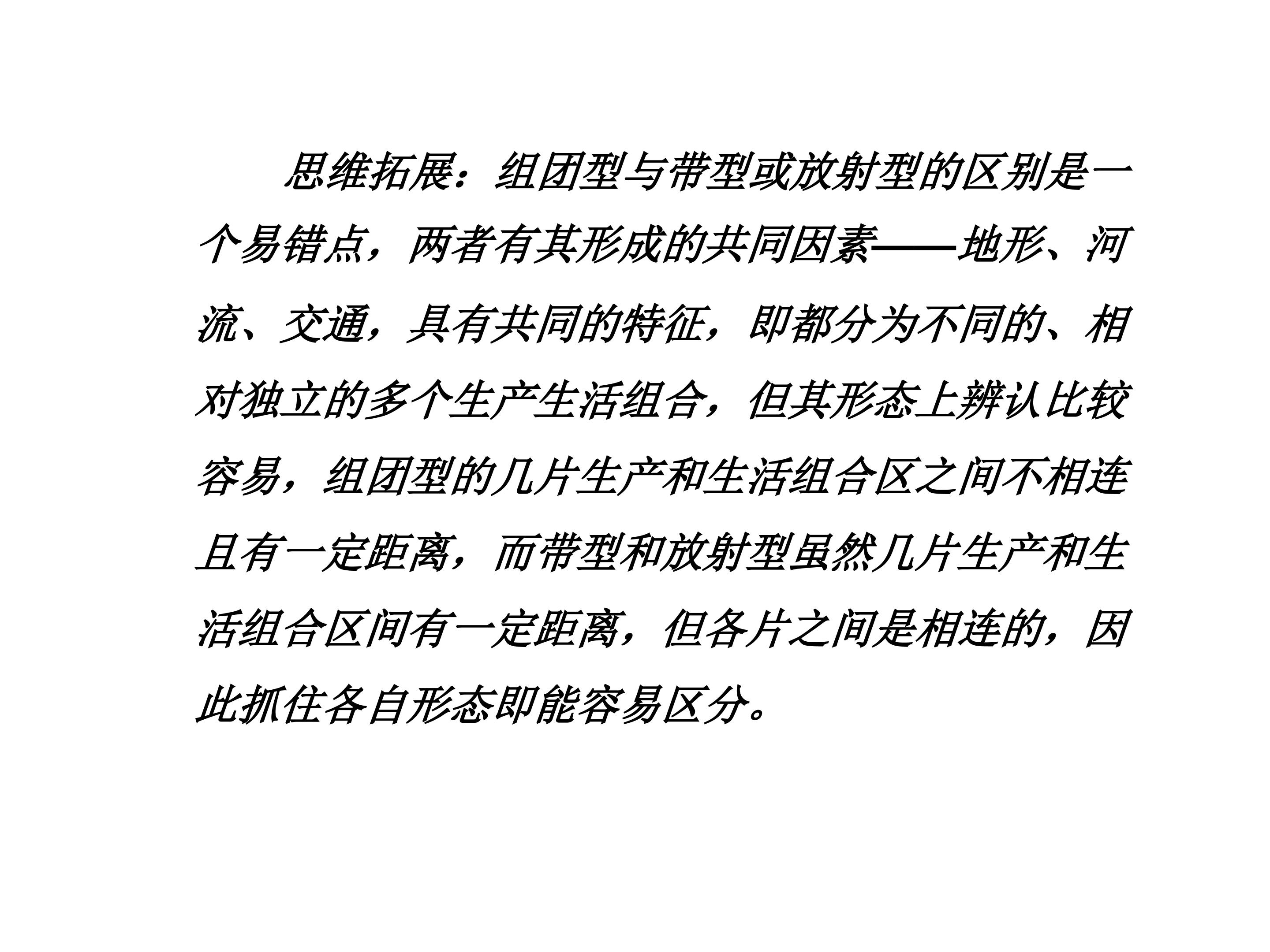 思维拓展：组团型与带型或放射型的区别是一个易错点，两者有其形成的共同因素——地形、河流、交通，具有共同的特征，即都分为不同的、相对独立的多个生产生活组合，但其形态上辨认比较容易，组团型的几片生产和生活组合区之间不相连且有一定距离，而带型和放射型虽然几片生产和生活组合区间有一定距离，但各片之间是相连的，因此抓住各自形态即能容易区分。